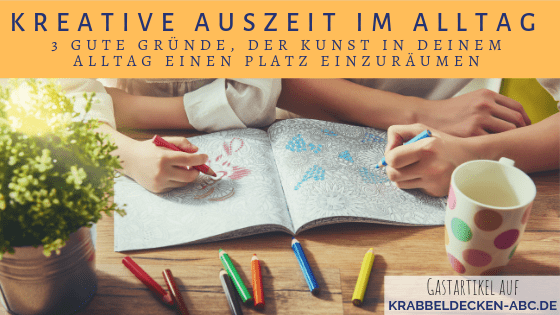 KREATIVE AUSZEIT IM ALLTAG

3 GUTE GRÜNDE, DER KUNST IN DEINEM ALLTAG EINEN PLATZ EINZURÄUMEN

GASTARTIKEL AUF
KRABBELDECKEN-ABC.DE